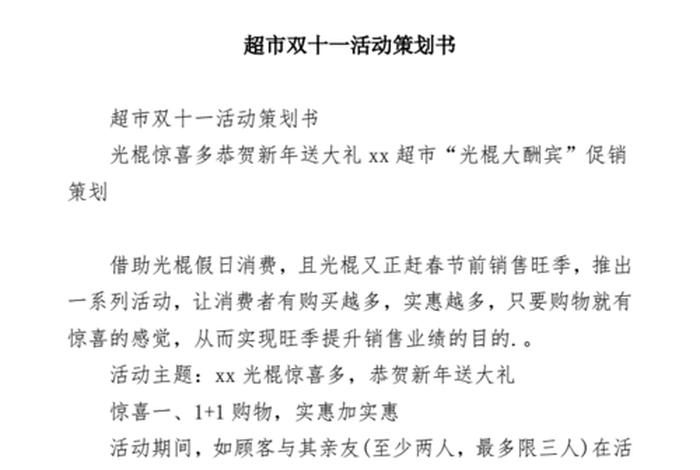 超市双十一活动策划书

超市双十一活动策划书

光棍惊喜多恭贺新年送大礼 xx 超市“光棍大酬宾”促销策划

借助光棍假日消费，且光棍又正赶春节前销售旺季，推出一系列活动，让消费者有购买越多，实惠越多，只要购物就有惊喜的感觉，从而实现旺季提升销售业绩的目的.。

活动主题：xx 光棍惊喜多，恭贺新年送大礼

惊喜一、1+1 购物，实惠加实惠

活动期间，如顾客与其亲友(至少两人，最多限三人)在活